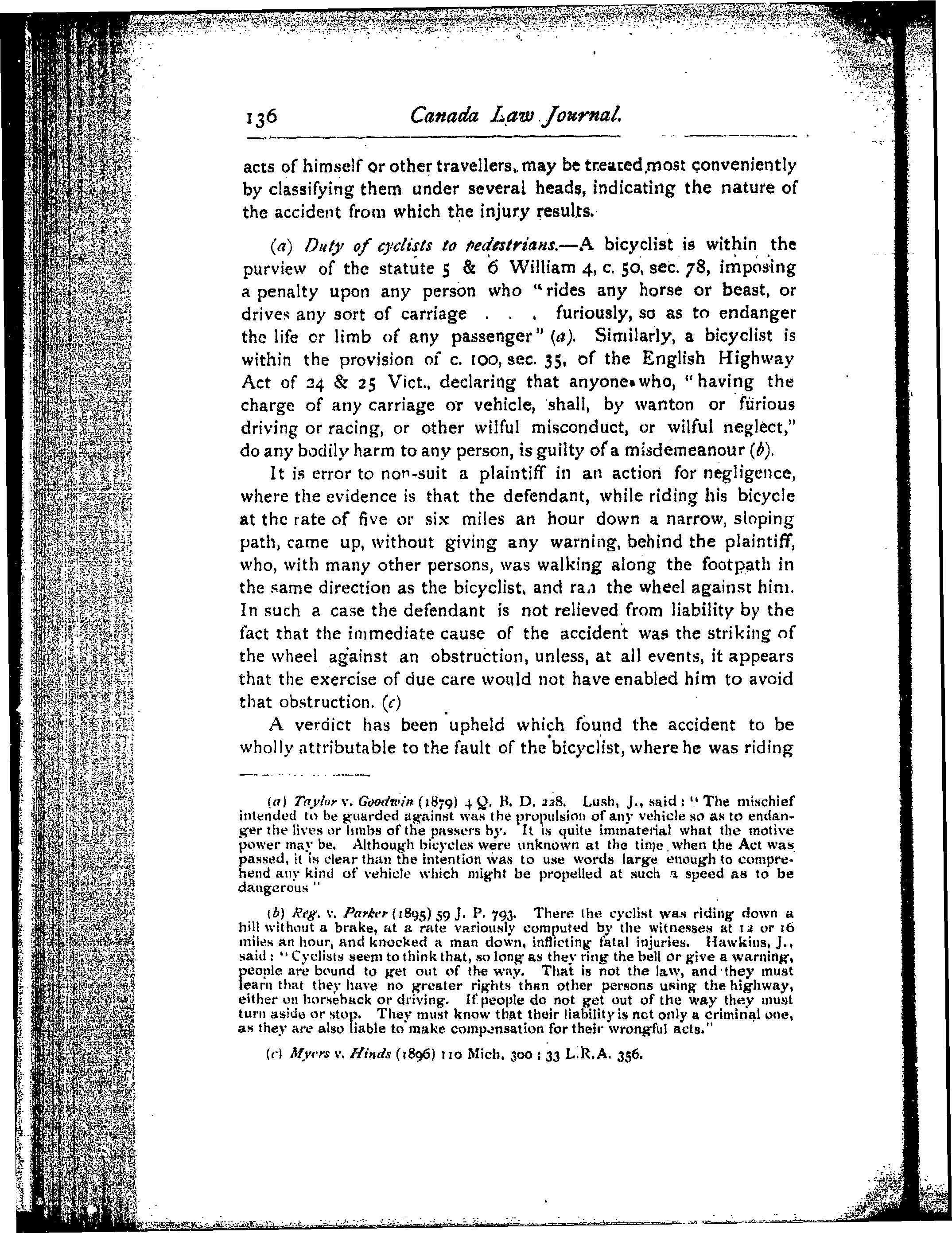 136 Canada Law Journal.

acts of himself or other travellers, may be treated most conveniently by classifying them under several heads, indicating the nature of the accident from which the injury results.

(a) Duty of cyclists to pedestrians.—A bicyclist is within the purview of the statute 5 & 6 William 4, c. 50, sec. 78, imposing a penalty upon any person who "rides any horse or beast, or drives any sort of carriage . . . furiously, so as to endanger the life or limb of any passenger" (a). Similarly, a bicyclist is within the provision of c. 100, sec. 35, of the English Highway Act of 24 & 25 Vict., declaring that anyone who, "having the charge of any carriage or vehicle, shall, by wanton or furious driving or racing, or other wilful misconduct, or wilful neglect," do any bodily harm to any person, is guilty of a misdemeanour (b).

It is error to non-suit a plaintiff in an action for negligence, where the evidence is that the defendant, while riding his bicycle at the rate of five or six miles an hour down a narrow, sloping path, came up, without giving any warning, behind the plaintiff, who, with many other persons, was walking along the footpath in the same direction as the bicyclist, and ran the wheel against him. In such a case the defendant is not relieved from liability by the fact that the immediate cause of the accident was the striking of the wheel against an obstruction, unless, at all events, it appears that the exercise of due care would not have enabled him to avoid that obstruction. (c)

A verdict has been upheld which found the accident to be wholly attributable to the fault of the bicyclist, where he was riding

(a) Taylor v. Goodwin (1879) 4 Q. B. D. 228. Lush, J., said: "The mischief intended to be guarded against was the propulsion of any vehicle so as to endanger the lives or limbs of the passers by. It is quite immaterial what the motive power may be. Although bicycles were unknown at the time when the Act was passed, it is clear than the intention was to use words large enough to comprehend any kind of vehicle which might be propelled at such a speed as to be dangerous"

(b) Reg. v. Parker (1895) 59 J. P. 793. There the cyclist was riding down a hill without a brake, at a rate variously computed by the witnesses at 12 or 16 miles an hour, and knocked a man down, inflicting fatal injuries. Hawkins, J., said: "Cyclists seem to think that, so long as they ring the bell or give a warning, people are bound to get out of the way. That is not the law, and they must learn that they have no greater rights than other persons using the highway, either on horseback or driving. If people do not get out of the way they must turn aside or stop. They must know that their liability is not only a criminal one, as they are also liable to make compensation for their wrongful acts."

(c) Myers v. Hinds (1896) 110 Mich. 300; 33 L.R.A. 356.